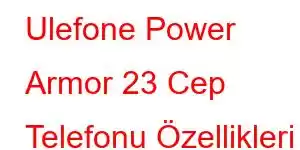 Ulefone Power Armor 23 Cep Telefonu Özellikleri